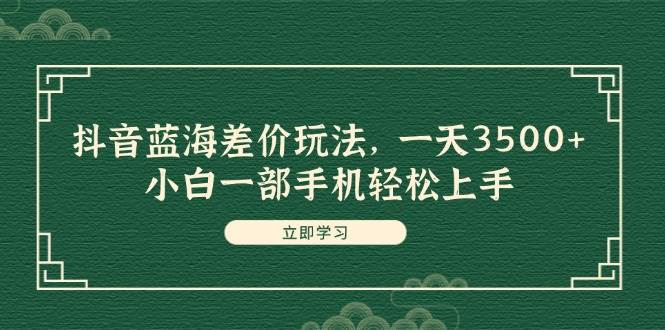 抖音蓝海差价玩法，一天3500+
小白一部手机轻松上手

立即学习